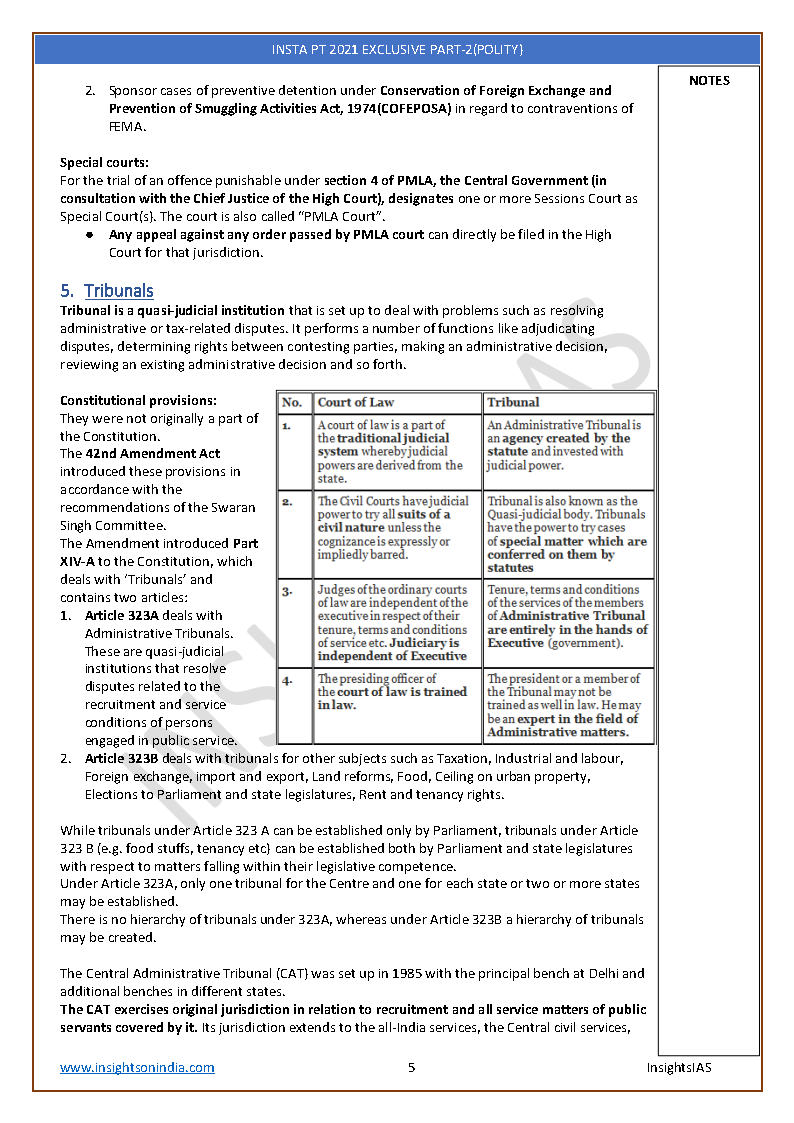 INSTA PT 2021 EXCLUSIVE PART-2(POLITY)

NOTES

2. Sponsor cases of preventive detention under Conservation of Foreign Exchange and Prevention of Smuggling Activities Act, 1974(COFEPOSA) in regard to contraventions of FEMA.

Special courts:
For the trial of an offence punishable under section 4 of PMLA, the Central Government (in consultation with the Chief Justice of the High Court), designates one or more Sessions Court as Special Court(s). The court is also called "PMLA Court".
● Any appeal against any order passed by PMLA court can directly be filed in the High Court for that jurisdiction.

5. Tribunals
Tribunal is a quasi-judicial institution that is set up to deal with problems such as resolving administrative or tax-related disputes. It performs a number of functions like adjudicating disputes, determining rights between contesting parties, making an administrative decision, reviewing an existing administrative decision and so forth.

Constitutional provisions:
They were not originally a part of the Constitution.
The 42nd Amendment Act introduced these provisions in accordance with the recommendations of the Swaran Singh Committee.
The Amendment introduced Part XIV-A to the Constitution, which deals with 'Tribunals' and contains two articles:
1. Article 323A deals with Administrative Tribunals. These are quasi-judicial institutions that resolve disputes related to the recruitment and service conditions of persons engaged in public service.

| No. | Court of Law | Tribunal |
|---|---|---|
| 1. | A court of law is a part of the traditional judicial system whereby judicial powers are derived from the state. | An Administrative Tribunal is an agency created by the statute and invested with judicial power. |
| 2. | The Civil Courts have judicial power to try all suits of a civil nature unless the cognizance is expressly or impliedly barred. | Tribunal is also known as the Quasi-judicial body. Tribunals have the power to try cases of special matter which are conferred on them by statutes |
| 3. | Judges of the ordinary courts of law are independent of the executive in respect of their tenure, terms and conditions of service etc. Judiciary is independent of Executive | Tenure, terms and conditions of the services of the members of Administrative Tribunal are entirely in the hands of Executive (government). |
| 4. | The presiding officer of the court of law is trained in law. | The president or a member of the Tribunal may not be trained as well in law. He may be an expert in the field of Administrative matters. |

2. Article 323B deals with tribunals for other subjects such as Taxation, Industrial and labour, Foreign exchange, import and export, Land reforms, Food, Ceiling on urban property, Elections to Parliament and state legislatures, Rent and tenancy rights.

While tribunals under Article 323 A can be established only by Parliament, tribunals under Article 323 B (e.g. food stuffs, tenancy etc) can be established both by Parliament and state legislatures with respect to matters falling within their legislative competence.
Under Article 323A, only one tribunal for the Centre and one for each state or two or more states may be established.
There is no hierarchy of tribunals under 323A, whereas under Article 323B a hierarchy of tribunals may be created.

The Central Administrative Tribunal (CAT) was set up in 1985 with the principal bench at Delhi and additional benches in different states.
The CAT exercises original jurisdiction in relation to recruitment and all service matters of public servants covered by it. Its jurisdiction extends to the all-India services, the Central civil services,

www.insightsonindia.com 5 InsightsIAS